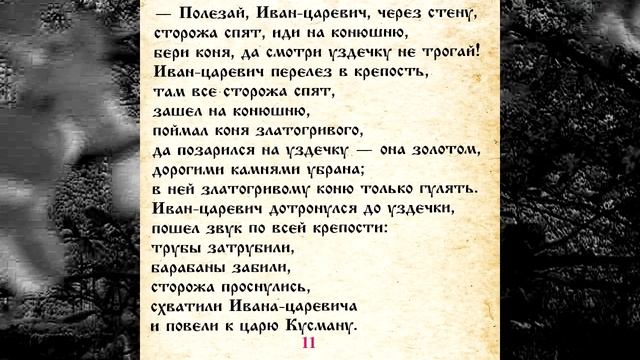 — Полезай, Иван-царевич, через стену, сторожа спят, иди на конюшню, бери коня, да смотри уздечку не трогай!
Иван-царевич перелез в крепость, там все сторожа спят, зашел на конюшню, поймал коня златогривого, да позарился на уздечку — она золотом, дорогими камнями убрана; в ней златогривому коню только гулять.
Иван-царевич дотронулся до уздечки, пошел звук по всей крепости: трубы затрубили, барабаны забили, сторожа проснулись, схватили Ивана-царевича и повели к царю Кусману.

11